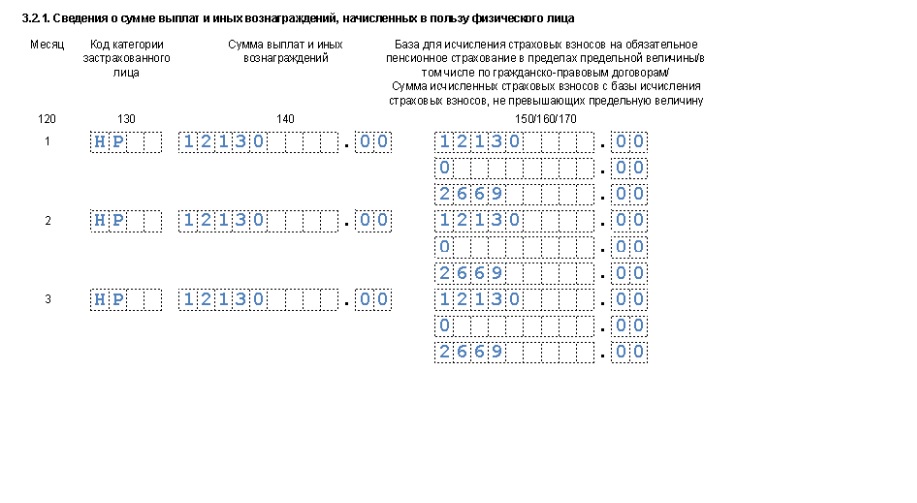 3.2.1. Сведения о сумме выплат и иных вознаграждений, начисленных в пользу физического лица

| Месяц | Код категории застрахованного лица | Сумма выплат и иных вознаграждений | База для исчисления страховых взносов на обязательное пенсионное страхование в пределах предельной величины/в том числе по гражданско-правовым договорам/ Сумма исчисленных страховых взносов с базы исчисления страховых взносов, не превышающих предельную величину |
|---|---|---|---|
| 120 | 130 | 140 | 150/160/170 |
| 1 | НР | 12130.00 | 12130.00 |
| | | | 0.00 |
| | | | 2669.00 |
| 2 | НР | 12130.00 | 12130.00 |
| | | | 0.00 |
| | | | 2669.00 |
| 3 | НР | 12130.00 | 12130.00 |
| | | | 0.00 |
| | | | 2669.00 |